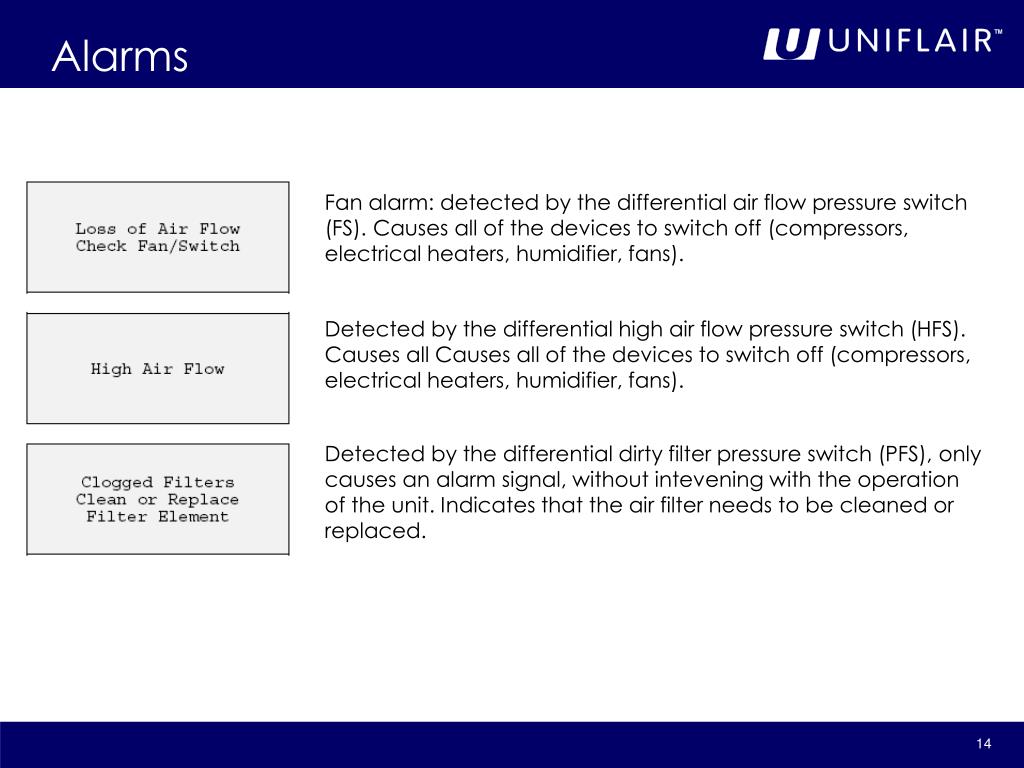 Alarms

UNIFLAIR™

Loss of Air Flow
Check Fan/Switch

Fan alarm: detected by the differential air flow pressure switch (FS). Causes all of the devices to switch off (compressors, electrical heaters, humidifier, fans).

High Air Flow

Detected by the differential high air flow pressure switch (HFS). Causes all Causes all of the devices to switch off (compressors, electrical heaters, humidifier, fans).

Clogged Filters
Clean or Replace
Filter Element

Detected by the differential dirty filter pressure switch (PFS), only causes an alarm signal, without intevening with the operation of the unit. Indicates that the air filter needs to be cleaned or replaced.

14